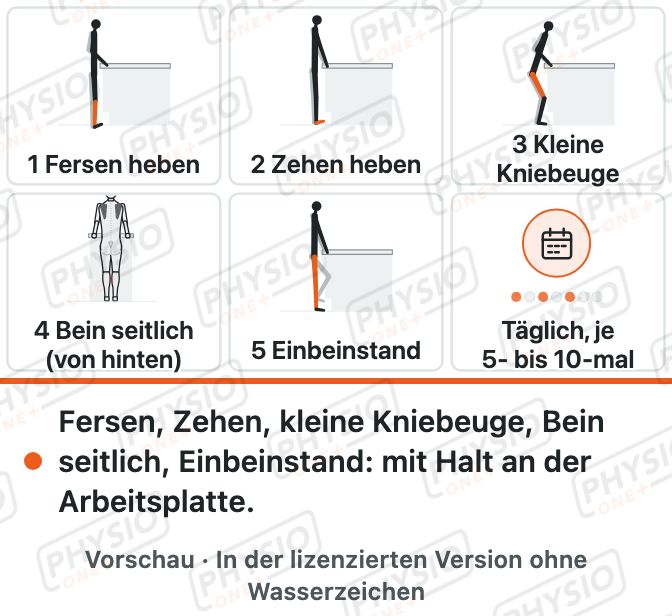 1 Fersen heben

2 Zehen heben

3 Kleine Kniebeuge

4 Bein seitlich (von hinten)

5 Einbeinstand

Täglich, je 5- bis 10-mal

Fersen, Zehen, kleine Kniebeuge, Bein seitlich, Einbeinstand: mit Halt an der Arbeitsplatte.

Vorschau · In der lizenzierten Version ohne Wasserzeichen

PHYSIO ONE+